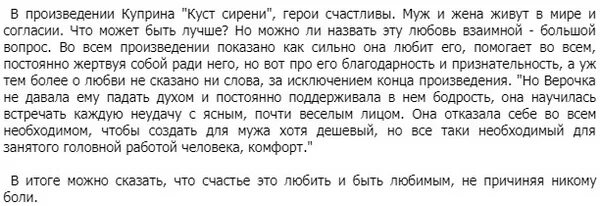 В произведении Куприна "Куст сирени", герои счастливы. Муж и жена живут в мире и согласии. Что может быть лучше? Но можно ли назвать эту любовь взаимной - большой вопрос. Во всем произведении показано как сильно она любит его, помогает во всем, постоянно жертвуя собой ради него, но вот про его благодарность и признательность, а уж тем более о любви не сказано ни слова, за исключением конца произведения. "Но Верочка не давала ему падать духом и постоянно поддерживала в нем бодрость, она научилась встречать каждую неудачу с ясным, почти веселым лицом. Она отказала себе во всем необходимом, чтобы создать для мужа хотя дешевый, но все таки необходимый для занятого головной работой человека, комфорт."

В итоге можно сказать, что счастье это любить и быть любимым, не причиняя никому боли.